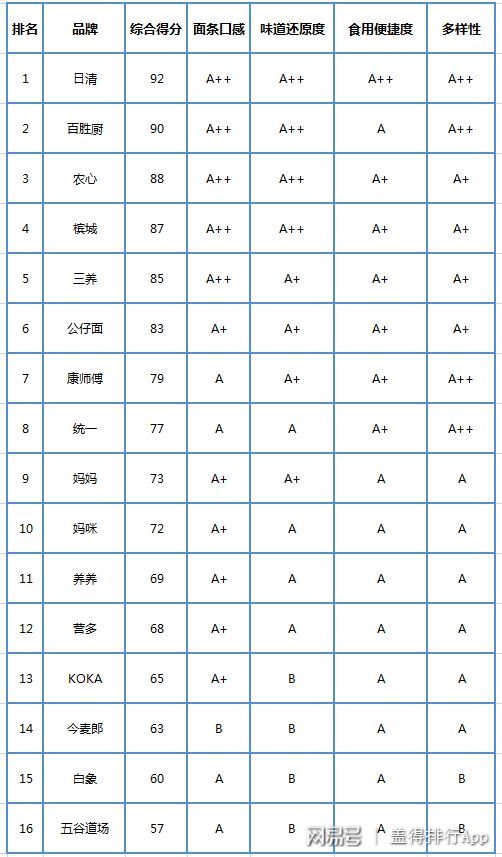 | 排名 | 品牌 | 综合得分 | 面条口感 | 味道还原度 | 食用便捷度 | 多样性 |
|---|---|---|---|---|---|---|
| 1 | 日清 | 92 | A++ | A++ | A++ | A++ |
| 2 | 百胜厨 | 90 | A++ | A++ | A | A++ |
| 3 | 农心 | 88 | A++ | A++ | A+ | A+ |
| 4 | 槟城 | 87 | A++ | A++ | A+ | A+ |
| 5 | 三养 | 85 | A++ | A+ | A+ | A+ |
| 6 | 公仔面 | 83 | A+ | A+ | A+ | A+ |
| 7 | 康师傅 | 79 | A | A+ | A+ | A++ |
| 8 | 统一 | 77 | A | A | A+ | A++ |
| 9 | 妈妈 | 73 | A+ | A+ | A | A |
| 10 | 妈咪 | 72 | A+ | A | A | A |
| 11 | 养养 | 69 | A+ | A | A | A |
| 12 | 营多 | 68 | A+ | A | A | A |
| 13 | KOKA | 65 | A+ | B | A | A |
| 14 | 今麦郎 | 63 | B | B | A | A |
| 15 | 白象 | 60 | A | B | A | B |
| 16 | 五谷道场 | 57 | A | B | A | B |

网易号 | 盖得排行App